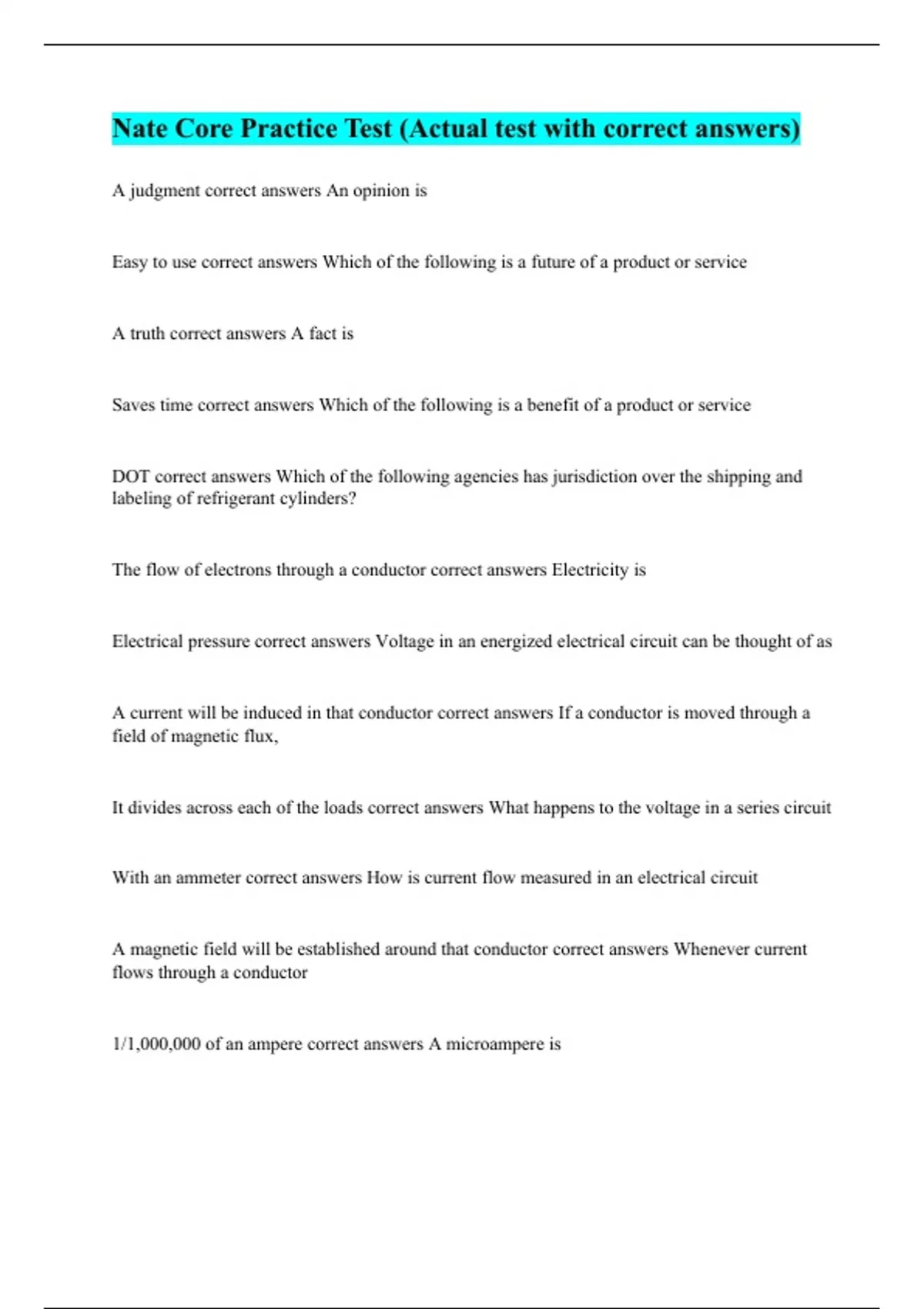 Nate Core Practice Test (Actual test with correct answers)

A judgment correct answers An opinion is

Easy to use correct answers Which of the following is a future of a product or service

A truth correct answers A fact is

Saves time correct answers Which of the following is a benefit of a product or service

DOT correct answers Which of the following agencies has jurisdiction over the shipping and labeling of refrigerant cylinders?

The flow of electrons through a conductor correct answers Electricity is

Electrical pressure correct answers Voltage in an energized electrical circuit can be thought of as

A current will be induced in that conductor correct answers If a conductor is moved through a field of magnetic flux,

It divides across each of the loads correct answers What happens to the voltage in a series circuit

With an ammeter correct answers How is current flow measured in an electrical circuit

A magnetic field will be established around that conductor correct answers Whenever current flows through a conductor

1/1,000,000 of an ampere correct answers A microampere is